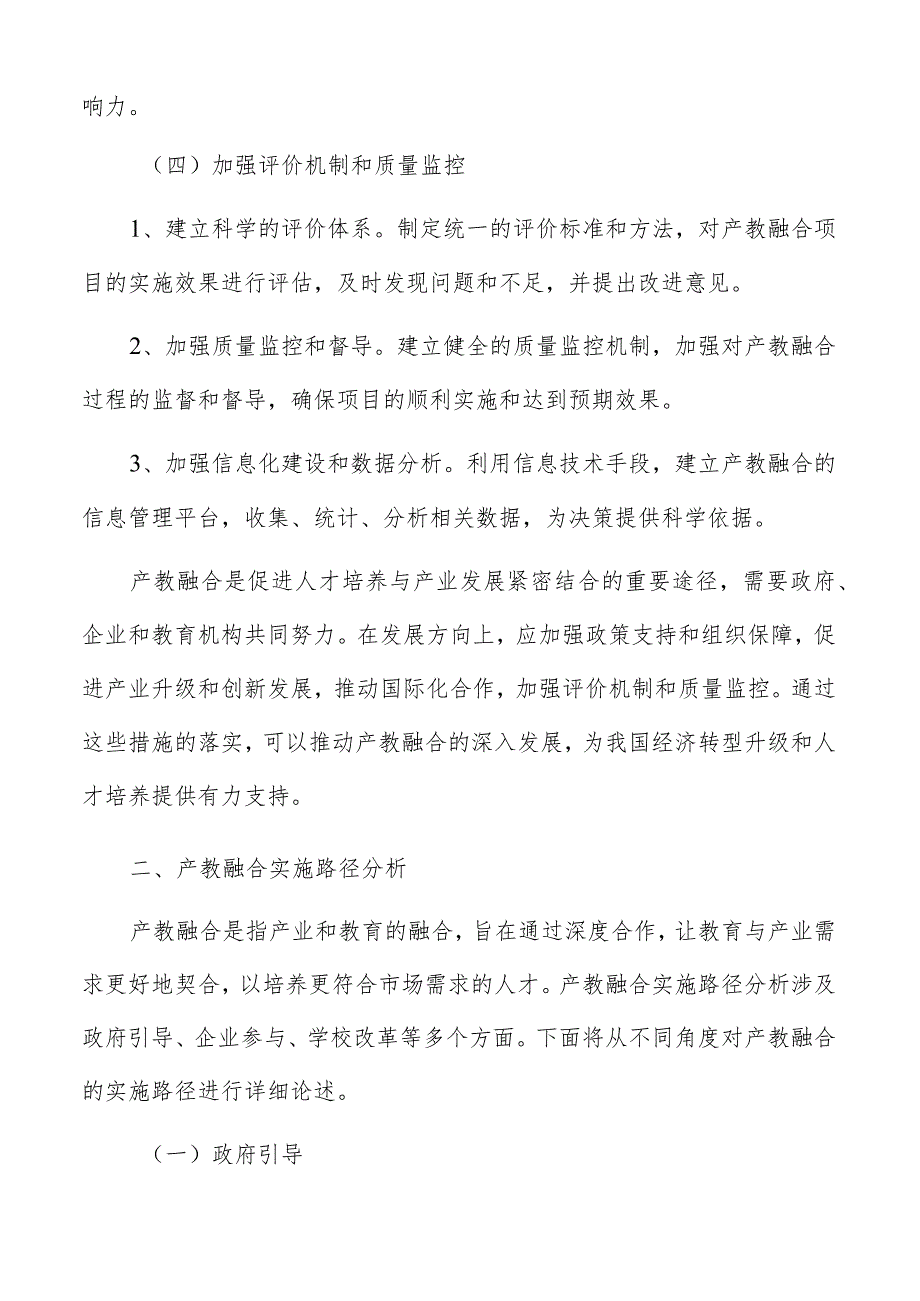 响力。

（四）加强评价机制和质量监控

1、建立科学的评价体系。制定统一的评价标准和方法，对产教融合项目的实施效果进行评估，及时发现问题和不足，并提出改进意见。

2、加强质量监控和督导。建立健全的质量监控机制，加强对产教融合过程的监督和督导，确保项目的顺利实施和达到预期效果。

3、加强信息化建设和数据分析。利用信息技术手段，建立产教融合的信息管理平台，收集、统计、分析相关数据，为决策提供科学依据。

产教融合是促进人才培养与产业发展紧密结合的重要途径，需要政府、企业和教育机构共同努力。在发展方向上，应加强政策支持和组织保障，促进产业升级和创新发展，推动国际化合作，加强评价机制和质量监控。通过这些措施的落实，可以推动产教融合的深入发展，为我国经济转型升级和人才培养提供有力支持。

二、产教融合实施路径分析

产教融合是指产业和教育的融合，旨在通过深度合作，让教育与产业需求更好地契合，以培养更符合市场需求的人才。产教融合实施路径分析涉及政府引导、企业参与、学校改革等多个方面。下面将从不同角度对产教融合的实施路径进行详细论述。

（一）政府引导